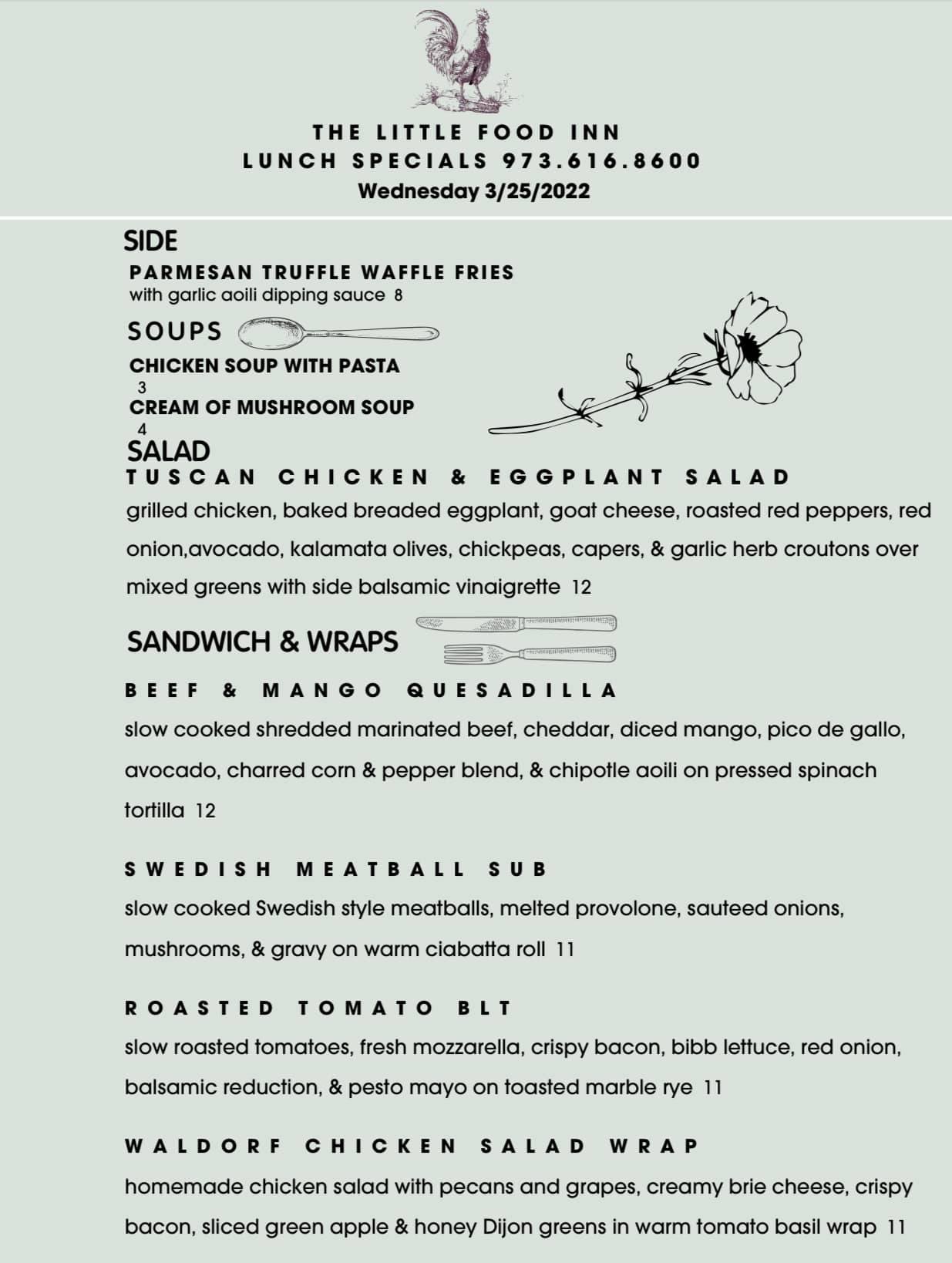 THE LITTLE FOOD INN
LUNCH SPECIALS 973.616.8600
Wednesday 3/25/2022

SIDE
PARMESAN TRUFFLE WAFFLE FRIES
with garlic aoili dipping sauce 8

SOUPS
CHICKEN SOUP WITH PASTA
3
CREAM OF MUSHROOM SOUP
4

SALAD
TUSCAN CHICKEN & EGGPLANT SALAD
grilled chicken, baked breaded eggplant, goat cheese, roasted red peppers, red onion,avocado, kalamata olives, chickpeas, capers, & garlic herb croutons over mixed greens with side balsamic vinaigrette 12

SANDWICH & WRAPS
BEEF & MANGO QUESADILLA
slow cooked shredded marinated beef, cheddar, diced mango, pico de gallo, avocado, charred corn & pepper blend, & chipotle aoili on pressed spinach tortilla 12

SWEDISH MEATBALL SUB
slow cooked Swedish style meatballs, melted provolone, sauteed onions, mushrooms, & gravy on warm ciabatta roll 11

ROASTED TOMATO BLT
slow roasted tomatoes, fresh mozzarella, crispy bacon, bibb lettuce, red onion, balsamic reduction, & pesto mayo on toasted marble rye 11

WALDORF CHICKEN SALAD WRAP
homemade chicken salad with pecans and grapes, creamy brie cheese, crispy bacon, sliced green apple & honey Dijon greens in warm tomato basil wrap 11